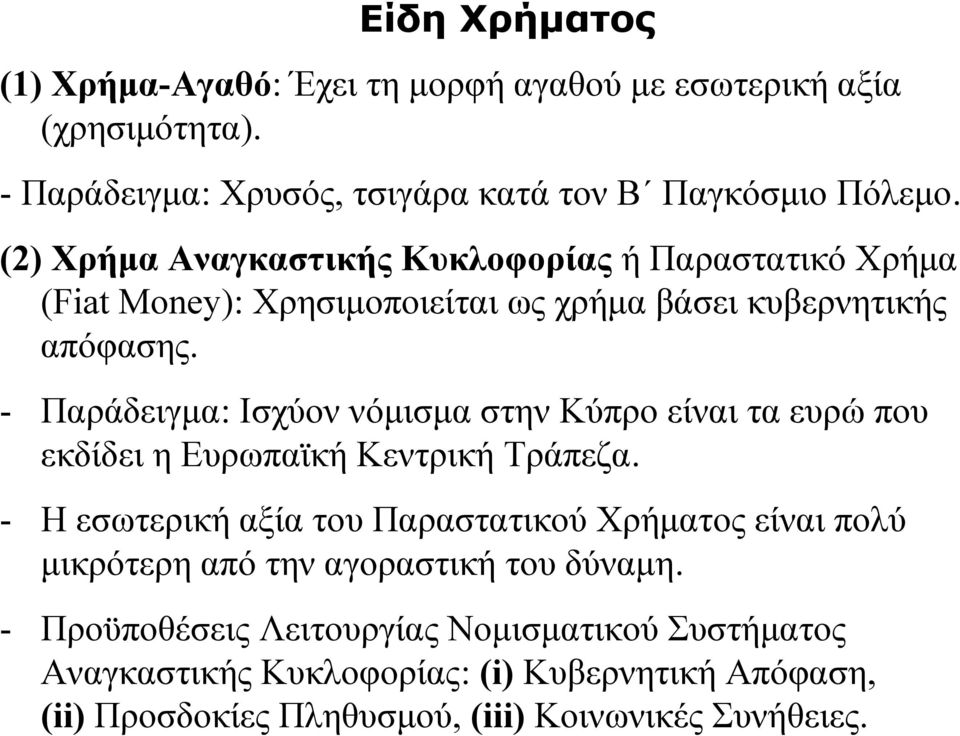 Είδη Χρήματος

(1) Χρήμα-Αγαθό: Έχει τη μορφή αγαθού με εσωτερική αξία (χρησιμότητα).

- Παράδειγμα: Χρυσός, τσιγάρα κατά τον Β΄ Παγκόσμιο Πόλεμο.

(2) Χρήμα Αναγκαστικής Κυκλοφορίας ή Παραστατικό Χρήμα (Fiat Money): Χρησιμοποιείται ως χρήμα βάσει κυβερνητικής απόφασης.

- Παράδειγμα: Ισχύον νόμισμα στην Κύπρο είναι τα ευρώ που εκδίδει η Ευρωπαϊκή Κεντρική Τράπεζα.

- Η εσωτερική αξία του Παραστατικού Χρήματος είναι πολύ μικρότερη από την αγοραστική του δύναμη.

- Προϋποθέσεις Λειτουργίας Νομισματικού Συστήματος Αναγκαστικής Κυκλοφορίας: (i) Κυβερνητική Απόφαση, (ii) Προσδοκίες Πληθυσμού, (iii) Κοινωνικές Συνήθειες.